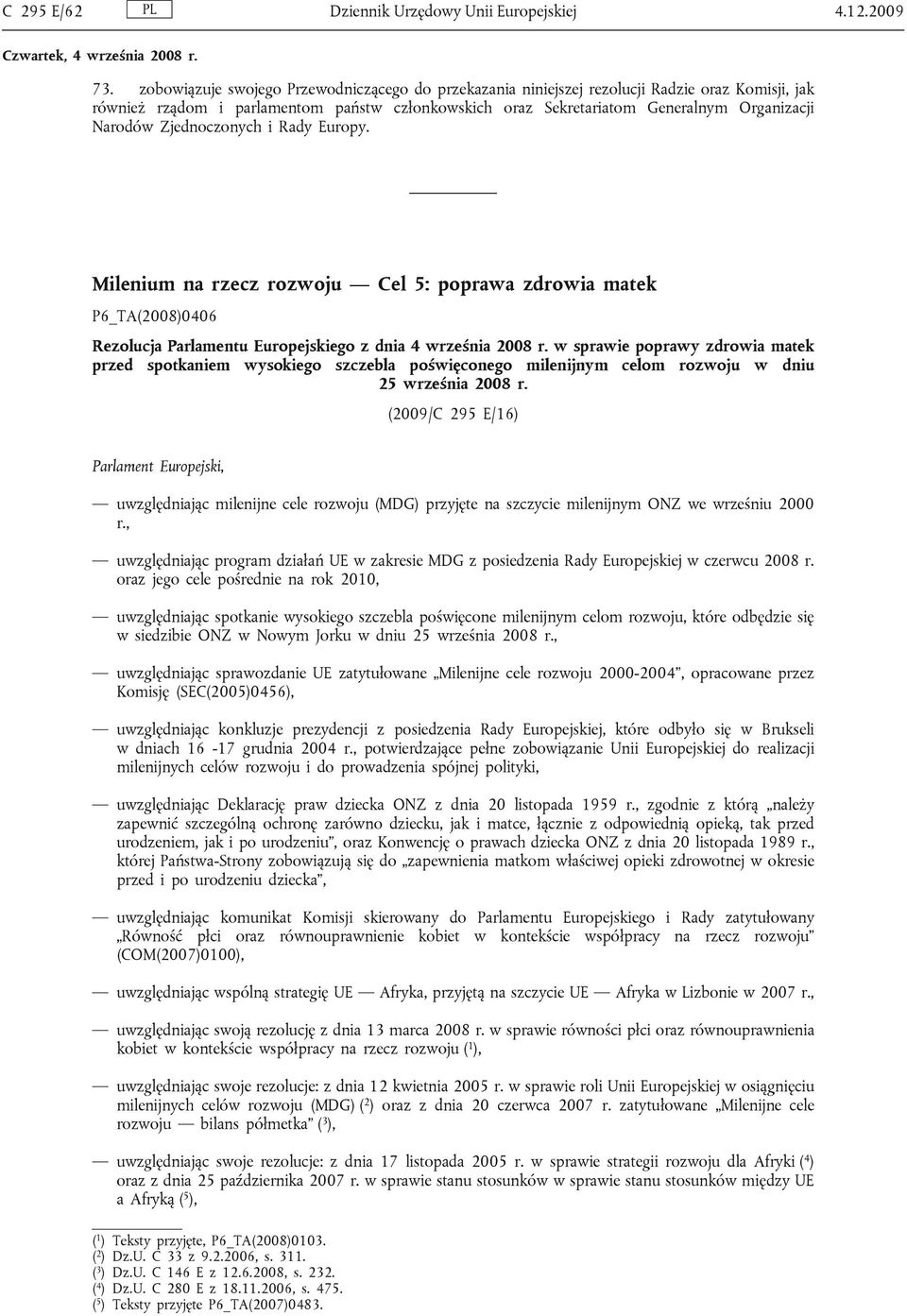 C 295 E/62 PL Dziennik Urzędowy Unii Europejskiej 4.12.2009

Czwartek, 4 września 2008 r.

73. zobowiązuje swojego Przewodniczącego do przekazania niniejszej rezolucji Radzie oraz Komisji, jak również rządom i parlamentom państw członkowskich oraz Sekretariatom Generalnym Organizacji Narodów Zjednoczonych i Rady Europy.

Milenium na rzecz rozwoju — Cel 5: poprawa zdrowia matek

P6_TA(2008)0406

Rezolucja Parlamentu Europejskiego z dnia 4 września 2008 r. w sprawie poprawy zdrowia matek przed spotkaniem wysokiego szczebla poświęconego milenijnym celom rozwoju w dniu 25 września 2008 r.

(2009/C 295 E/16)

Parlament Europejski,

— uwzględniając milenijne cele rozwoju (MDG) przyjęte na szczycie milenijnym ONZ we wrześniu 2000 r.,

— uwzględniając program działań UE w zakresie MDG z posiedzenia Rady Europejskiej w czerwcu 2008 r. oraz jego cele pośrednie na rok 2010,

— uwzględniając spotkanie wysokiego szczebla poświęcone milenijnym celom rozwoju, które odbędzie się w siedzibie ONZ w Nowym Jorku w dniu 25 września 2008 r.,

— uwzględniając sprawozdanie UE zatytułowane „Milenijne cele rozwoju 2000-2004”, opracowane przez Komisję (SEC(2005)0456),

— uwzględniając konkluzje prezydencji z posiedzenia Rady Europejskiej, które odbyło się w Brukseli w dniach 16 -17 grudnia 2004 r., potwierdzające pełne zobowiązanie Unii Europejskiej do realizacji milenijnych celów rozwoju i do prowadzenia spójnej polityki,

— uwzględniając Deklarację praw dziecka ONZ z dnia 20 listopada 1959 r., zgodnie z którą „należy zapewnić szczególną ochronę zarówno dziecku, jak i matce, łącznie z odpowiednią opieką, tak przed urodzeniem, jak i po urodzeniu”, oraz Konwencję o prawach dziecka ONZ z dnia 20 listopada 1989 r., której Państwa-Strony zobowiązują się do „zapewnienia matkom właściwej opieki zdrowotnej w okresie przed i po urodzeniu dziecka”,

— uwzględniając komunikat Komisji skierowany do Parlamentu Europejskiego i Rady zatytułowany „Równość płci oraz równouprawnienie kobiet w kontekście współpracy na rzecz rozwoju” (COM(2007)0100),

— uwzględniając wspólną strategię UE — Afryka, przyjętą na szczycie UE — Afryka w Lizbonie w 2007 r.,

— uwzględniając swoją rezolucję z dnia 13 marca 2008 r. w sprawie równości płci oraz równouprawnienia kobiet w kontekście współpracy na rzecz rozwoju ($^1$),

— uwzględniając swoje rezolucje: z dnia 12 kwietnia 2005 r. w sprawie roli Unii Europejskiej w osiągnięciu milenijnych celów rozwoju (MDG) ($^2$) oraz z dnia 20 czerwca 2007 r. zatytułowane „Milenijne cele rozwoju — bilans półmetka” ($^3$),

— uwzględniając swoje rezolucje: z dnia 17 listopada 2005 r. w sprawie strategii rozwoju dla Afryki ($^4$) oraz z dnia 25 października 2007 r. w sprawie stanu stosunków w sprawie stanu stosunków między UE a Afryką ($^5$),

($^1$) Teksty przyjęte, P6_TA(2008)0103.
($^2$) Dz.U. C 33 z 9.2.2006, s. 311.
($^3$) Dz.U. C 146 E z 12.6.2008, s. 232.
($^4$) Dz.U. C 280 E z 18.11.2006, s. 475.
($^5$) Teksty przyjęte P6_TA(2007)0483.